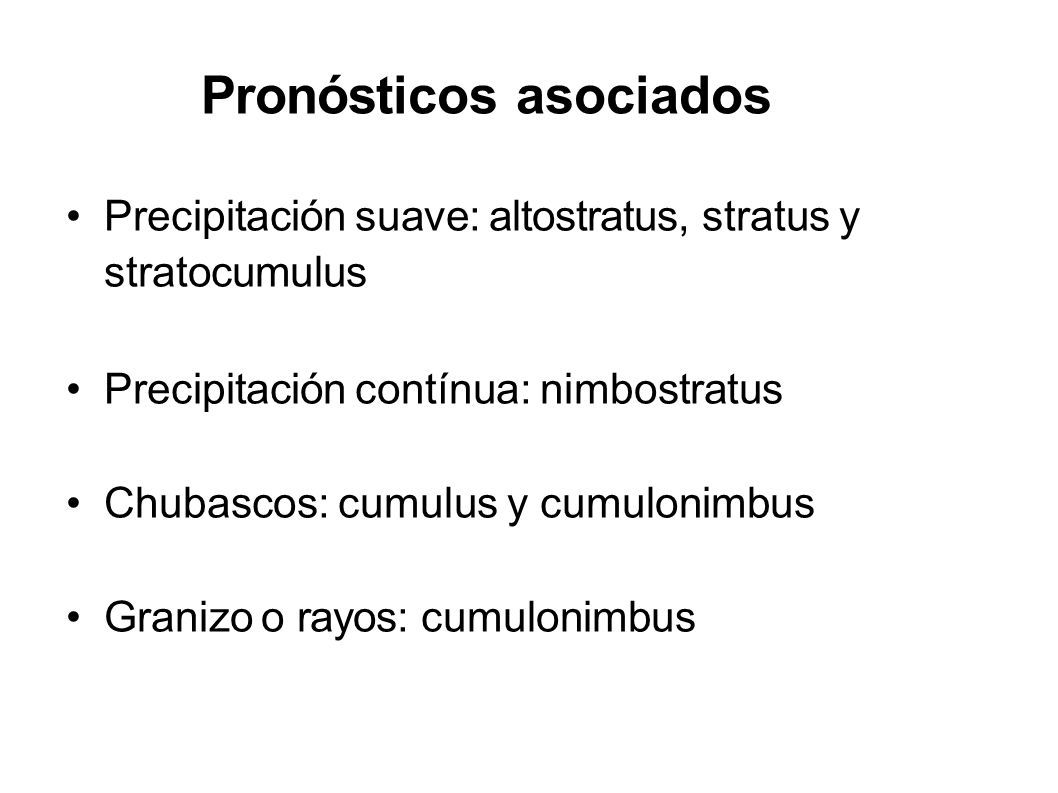 Pronósticos asociados

• Precipitación suave: altostratus, stratus y stratocumulus

• Precipitación contínua: nimbostratus

• Chubascos: cumulus y cumulonimbus

• Granizo o rayos: cumulonimbus